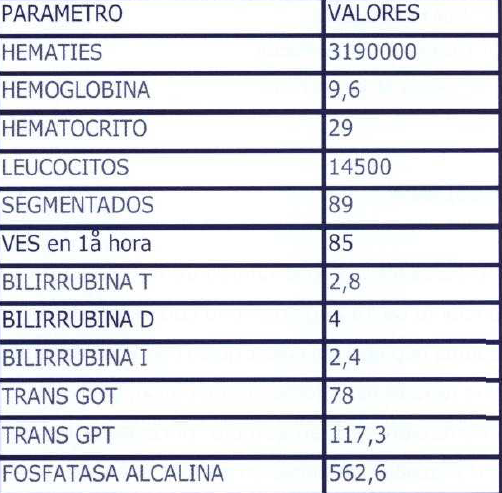 | PARAMETRO | VALORES |
|---|---|
| HEMATIES | 3190000 |
| HEMOGLOBINA | 9,6 |
| HEMATOCRITO | 29 |
| LEUCOCITOS | 14500 |
| SEGMENTADOS | 89 |
| VES en 1å hora | 85 |
| BILIRRUBINA T | 2,8 |
| BILIRRUBINA D | 4 |
| BILIRRUBINA I | 2,4 |
| TRANS GOT | 78 |
| TRANS GPT | 117,3 |
| FOSFATASA ALCALINA | 562,6 |